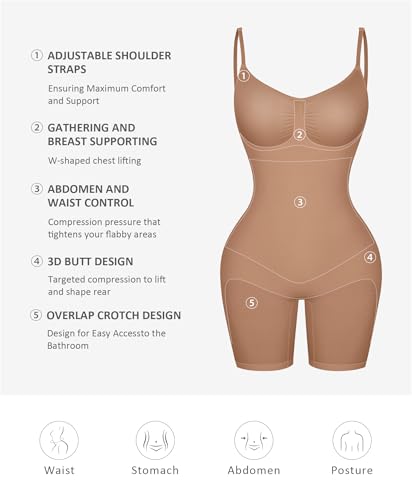 ① ADJUSTABLE SHOULDER STRAPS

Ensuring Maximum Comfort and Support

② GATHERING AND BREAST SUPPORTING

W-shaped chest lifting

③ ABDOMEN AND WAIST CONTROL

Compression pressure that tightens your flabby areas

④ 3D BUTT DESIGN

Targeted compression to lift and shape rear

⑤ OVERLAP CROTCH DESIGN

Design for Easy Accessto the Bathroom

①

②

③

④

⑤

Waist

Stomach

Abdomen

Posture